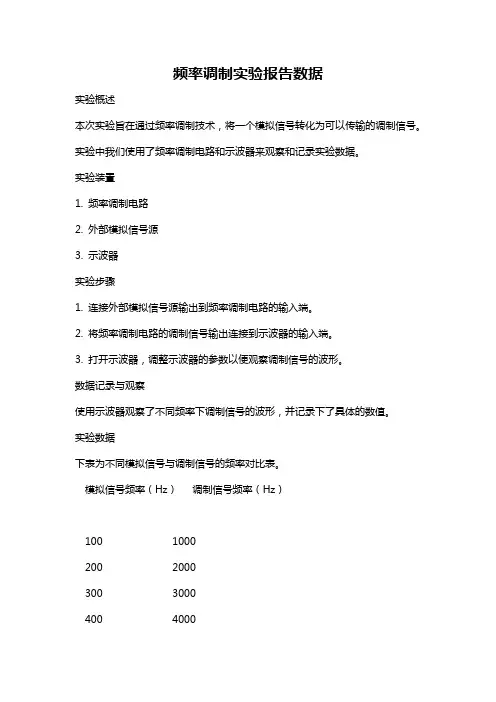 频率调制实验报告数据

实验概述

本次实验旨在通过频率调制技术，将一个模拟信号转化为可以传输的调制信号。

实验中我们使用了频率调制电路和示波器来观察和记录实验数据。

实验装置

1. 频率调制电路

2. 外部模拟信号源

3. 示波器

实验步骤

1. 连接外部模拟信号源输出到频率调制电路的输入端。

2. 将频率调制电路的调制信号输出连接到示波器的输入端。

3. 打开示波器，调整示波器的参数以便观察调制信号的波形。

数据记录与观察

使用示波器观察了不同频率下调制信号的波形，并记录下了具体的数值。

实验数据

下表为不同模拟信号与调制信号的频率对比表。

| 模拟信号频率（Hz） | 调制信号频率（Hz） |
|---|---|
| 100 | 1000 |
| 200 | 2000 |
| 300 | 3000 |
| 400 | 4000 |